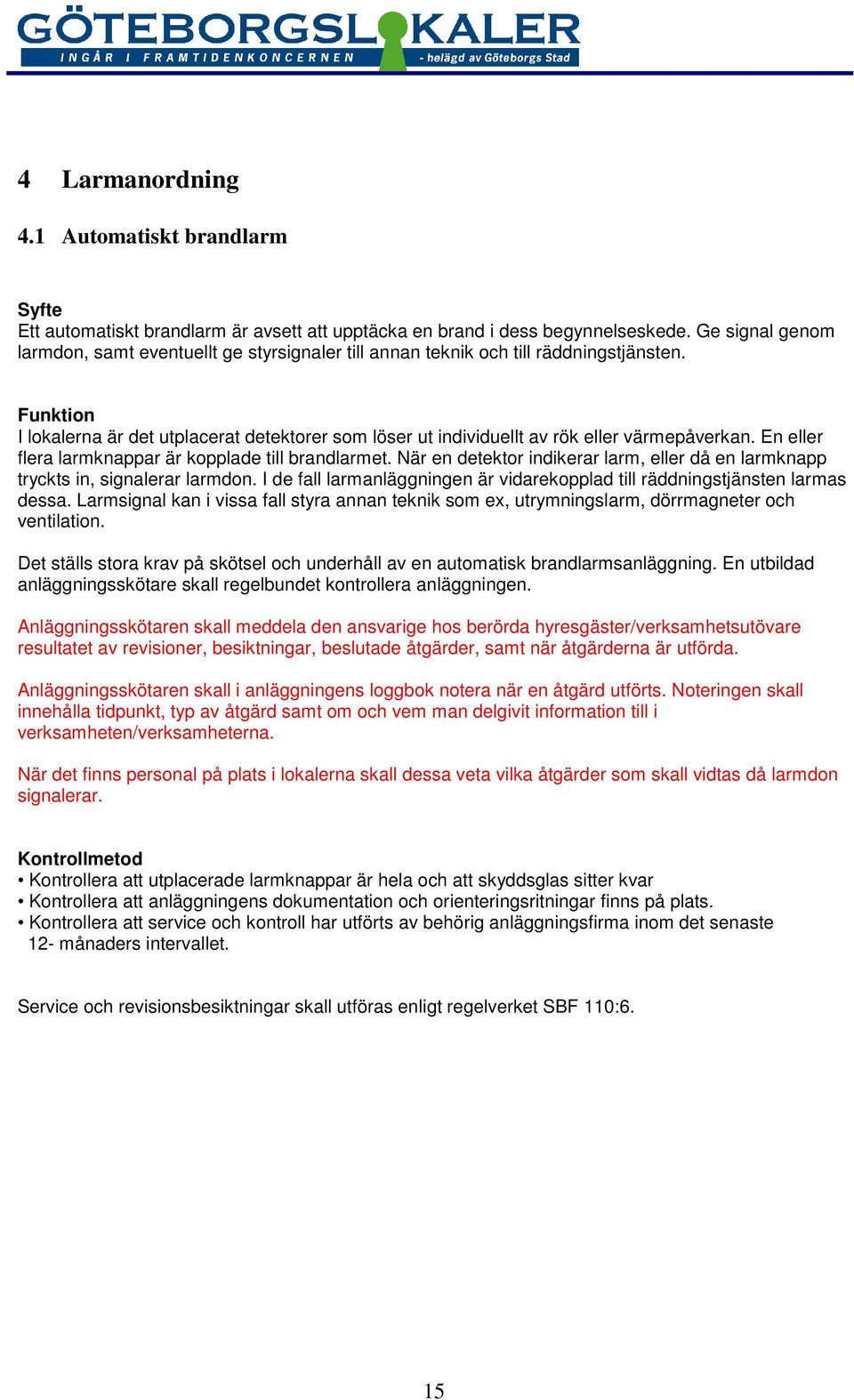 GÖTEBORGSLOKALER
INGÅR I FRAMTIDENKONCERNEN - helägd av Göteborgs Stad

4 Larmanordning

4.1 Automatiskt brandlarm

Syfte
Ett automatiskt brandlarm är avsett att upptäcka en brand i dess begynnelseskede. Ge signal genom larmdon, samt eventuellt ge styrsignaler till annan teknik och till räddningstjänsten.

Funktion
I lokalerna är det utplacerat detektorer som löser ut individuellt av rök eller värmepåverkan. En eller flera larmknappar är kopplade till brandlarmet. När en detektor indikerar larm, eller då en larmknapp tryckts in, signalerar larmdon. I de fall larmanläggningen är vidarekopplad till räddningstjänsten larmas dessa. Larmsignal kan i vissa fall styra annan teknik som ex, utrymningslarm, dörrmagneter och ventilation.

Det ställs stora krav på skötsel och underhåll av en automatisk brandlarmsanläggning. En utbildad anläggningsskötare skall regelbundet kontrollera anläggningen.

Anläggningsskötaren skall meddela den ansvarige hos berörda hyresgäster/verksamhetsutövare resultatet av revisioner, besiktningar, beslutade åtgärder, samt när åtgärderna är utförda.

Anläggningsskötaren skall i anläggningens loggbok notera när en åtgärd utförts. Noteringen skall innehålla tidpunkt, typ av åtgärd samt om och vem man delgivit information till i verksamheten/verksamheterna.

När det finns personal på plats i lokalerna skall dessa veta vilka åtgärder som skall vidtas då larmdon signalerar.

Kontrollmetod
• Kontrollera att utplacerade larmknappar är hela och att skyddsglas sitter kvar
• Kontrollera att anläggningens dokumentation och orienteringsritningar finns på plats.
• Kontrollera att service och kontroll har utförts av behörig anläggningsfirma inom det senaste 12- månaders intervallet.

Service och revisionsbesiktningar skall utföras enligt regelverket SBF 110:6.

15